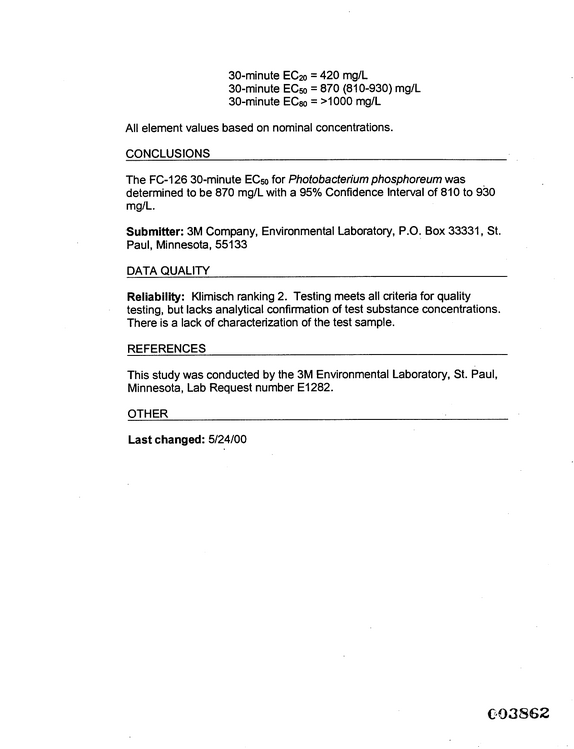 30-minute $EC_{20}$ = 420 mg/L
30-minute $EC_{50}$ = 870 (810-930) mg/L
30-minute $EC_{80}$ = >1000 mg/L

All element values based on nominal concentrations.

CONCLUSIONS

The FC-126 30-minute $EC_{50}$ for Photobacterium phosphoreum was determined to be 870 mg/L with a 95% Confidence Interval of 810 to 930 mg/L.

Submitter: 3M Company, Environmental Laboratory, P.O. Box 33331, St. Paul, Minnesota, 55133

DATA QUALITY

Reliability: Klimisch ranking 2. Testing meets all criteria for quality testing, but lacks analytical confirmation of test substance concentrations. There is a lack of characterization of the test sample.

REFERENCES

This study was conducted by the 3M Environmental Laboratory, St. Paul, Minnesota, Lab Request number E1282.

OTHER

Last changed: 5/24/00

003862